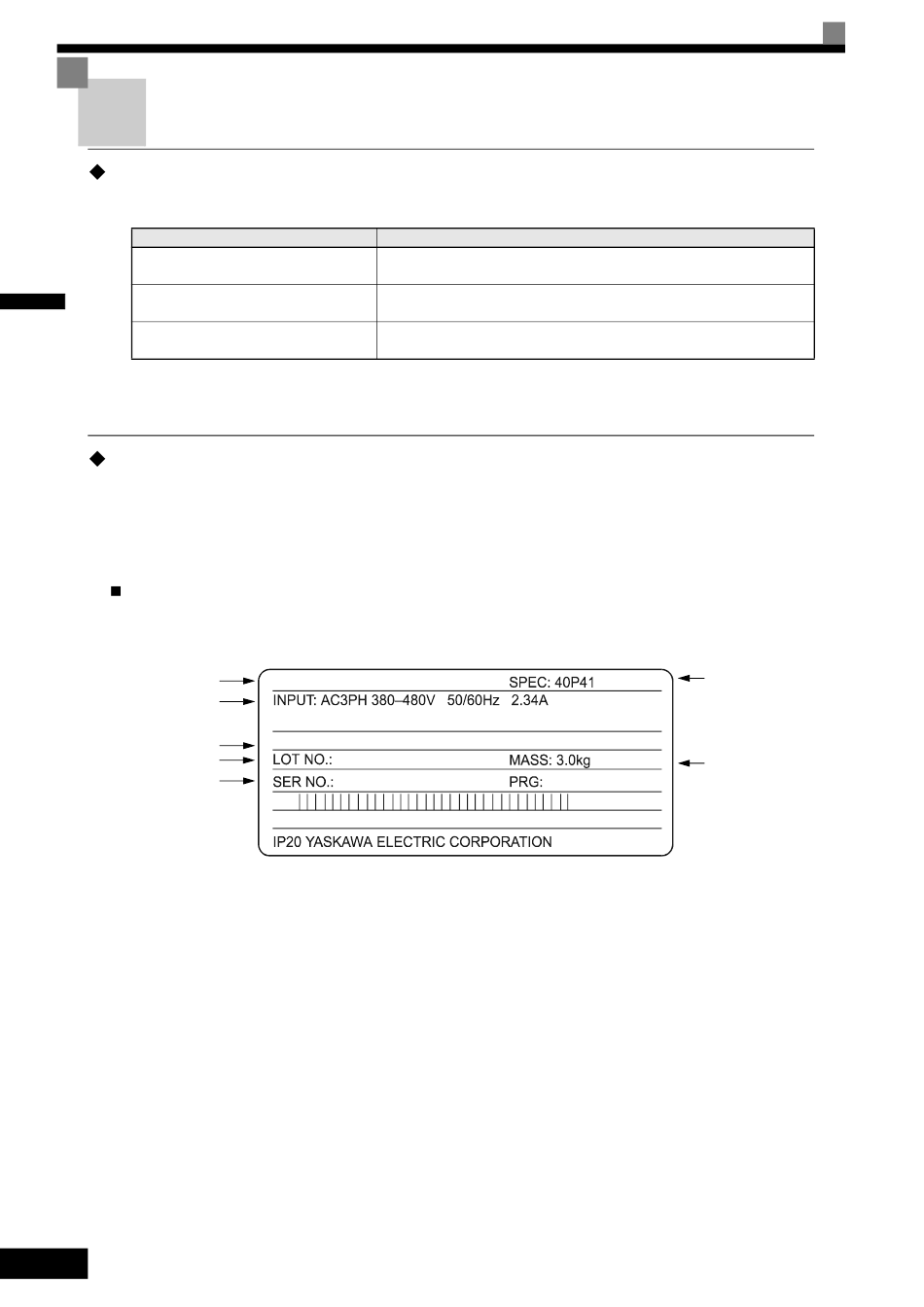 SPEC: 40P41

INPUT: AC3PH 380–480V 50/60Hz 2.34A

LOT NO.: MASS: 3.0kg

SER NO.: PRG:

IP20 YASKAWA ELECTRIC CORPORATION